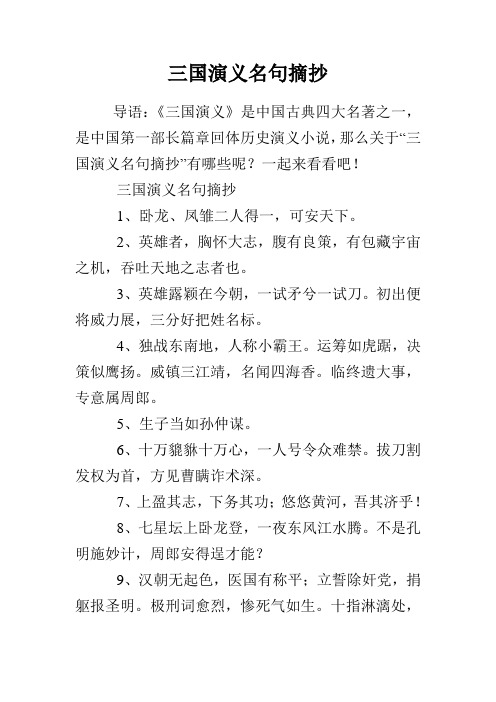 三国演义名句摘抄

导语：《三国演义》是中国古典四大名著之一，是中国第一部长篇章回体历史演义小说，那么关于“三国演义名句摘抄”有哪些呢？一起来看看吧！

三国演义名句摘抄

1、卧龙、凤雏二人得一，可安天下。

2、英雄者，胸怀大志，腹有良策，有包藏宇宙之机，吞吐天地之志者也。

3、英雄露颖在今朝，一试矛兮一试刀。初出便将威力展，三分好把姓名标。

4、独战东南地，人称小霸王。运筹如虎踞，决策似鹰扬。威镇三江靖，名闻四海香。临终遗大事，专意属周郎。

5、生子当如孙仲谋。

6、十万貔貅十万心，一人号令众难禁。拔刀割发权为首，方见曹瞒诈术深。

7、上盈其志，下务其功；悠悠黄河，吾其济乎！

8、七星坛上卧龙登，一夜东风江水腾。不是孔明施妙计，周郎安得逞才能？

9、汉朝无起色，医国有称平；立誓除奸党，捐躯报圣明。极刑词愈烈，惨死气如生。十指淋漓处，